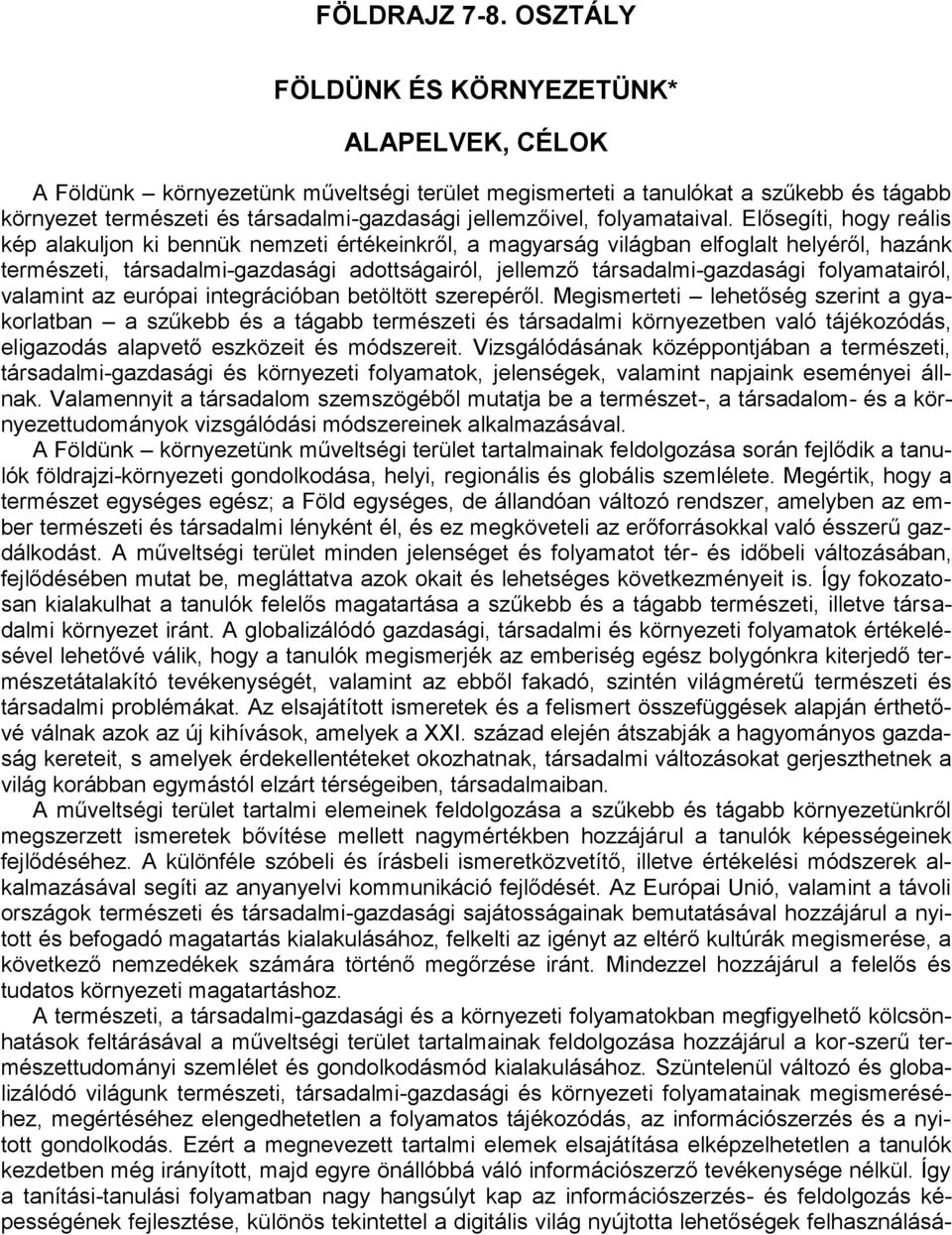 FÖLDRAJZ 7-8. OSZTÁLY

FÖLDÜNK ÉS KÖRNYEZETÜNK*

ALAPELVEK, CÉLOK

A Földünk – környezetünk műveltségi terület megismerteti a tanulókat a szűkebb és tágabb környezet természeti és társadalmi-gazdasági jellemzőivel, folyamataival. Elősegíti, hogy reális kép alakuljon ki bennük nemzeti értékeinkről, a magyarság világban elfoglalt helyéről, hazánk természeti, társadalmi-gazdasági adottságairól, jellemző társadalmi-gazdasági folyamatairól, valamint az európai integrációban betöltött szerepéről. Megismerteti – lehetőség szerint a gyakorlatban – a szűkebb és a tágabb természeti és társadalmi környezetben való tájékozódás, eligazodás alapvető eszközeit és módszereit. Vizsgálódásának középpontjában a természeti, társadalmi-gazdasági és környezeti folyamatok, jelenségek, valamint napjaink eseményei állnak. Valamennyit a társadalom szemszögéből mutatja be a természet-, a társadalom- és a környezettudományok vizsgálódási módszereinek alkalmazásával.

A Földünk – környezetünk műveltségi terület tartalmainak feldolgozása során fejlődik a tanulók földrajzi-környezeti gondolkodása, helyi, regionális és globális szemlélete. Megértik, hogy a természet egységes egész; a Föld egységes, de állandóan változó rendszer, amelyben az ember természeti és társadalmi lényként él, és ez megköveteli az erőforrásokkal való ésszerű gazdálkodást. A műveltségi terület minden jelenséget és folyamatot tér- és időbeli változásában, fejlődésében mutat be, megláttatva azok okait és lehetséges következményeit is. Így fokozatosan kialakulhat a tanulók felelős magatartása a szűkebb és a tágabb természeti, illetve társadalmi környezet iránt. A globalizálódó gazdasági, társadalmi és környezeti folyamatok értékelésével lehetővé válik, hogy a tanulók megismerjék az emberiség egész bolygónkra kiterjedő természetátalakító tevékenységét, valamint az ebből fakadó, szintén világméretű természeti és társadalmi problémákat. Az elsajátított ismeretek és a felismert összefüggések alapján érthetővé válnak azok az új kihívások, amelyek a XXI. század elején átszabják a hagyományos gazdaság kereteit, s amelyek érdekellentéteket okozhatnak, társadalmi változásokat gerjeszthetnek a világ korábban egymástól elzárt térségeiben, társadalmaiban.

A műveltségi terület tartalmi elemeinek feldolgozása a szűkebb és tágabb környezetünkről megszerzett ismeretek bővítése mellett nagymértékben hozzájárul a tanulók képességeinek fejlődéséhez. A különféle szóbeli és írásbeli ismeretközvetítő, illetve értékelési módszerek alkalmazásával segíti az anyanyelvi kommunikáció fejlődését. Az Európai Unió, valamint a távoli országok természeti és társadalmi-gazdasági sajátosságainak bemutatásával hozzájárul a nyitott és befogadó magatartás kialakulásához, felkelti az igényt az eltérő kultúrák megismerése, a következő nemzedékek számára történő megőrzése iránt. Mindezzel hozzájárul a felelős és tudatos környezeti magatartáshoz.

A természeti, a társadalmi-gazdasági és a környezeti folyamatokban megfigyelhető kölcsönhatások feltárásával a műveltségi terület tartalmainak feldolgozása hozzájárul a kor-szerű természettudományi szemlélet és gondolkodásmód kialakulásához. Szüntelenül változó és globalizálódó világunk természeti, társadalmi-gazdasági és környezeti folyamatainak megismeréséhez, megértéséhez elengedhetetlen a folyamatos tájékozódás, az információszerzés és a nyitott gondolkodás. Ezért a megnevezett tartalmi elemek elsajátítása elképzelhetetlen a tanulók kezdetben még irányított, majd egyre önállóbbá váló információszerző tevékenysége nélkül. Így a tanítási-tanulási folyamatban nagy hangsúlyt kap az információszerzés- és feldolgozás képességének fejlesztése, különös tekintettel a digitális világ nyújtotta lehetőségek felhasználásá-